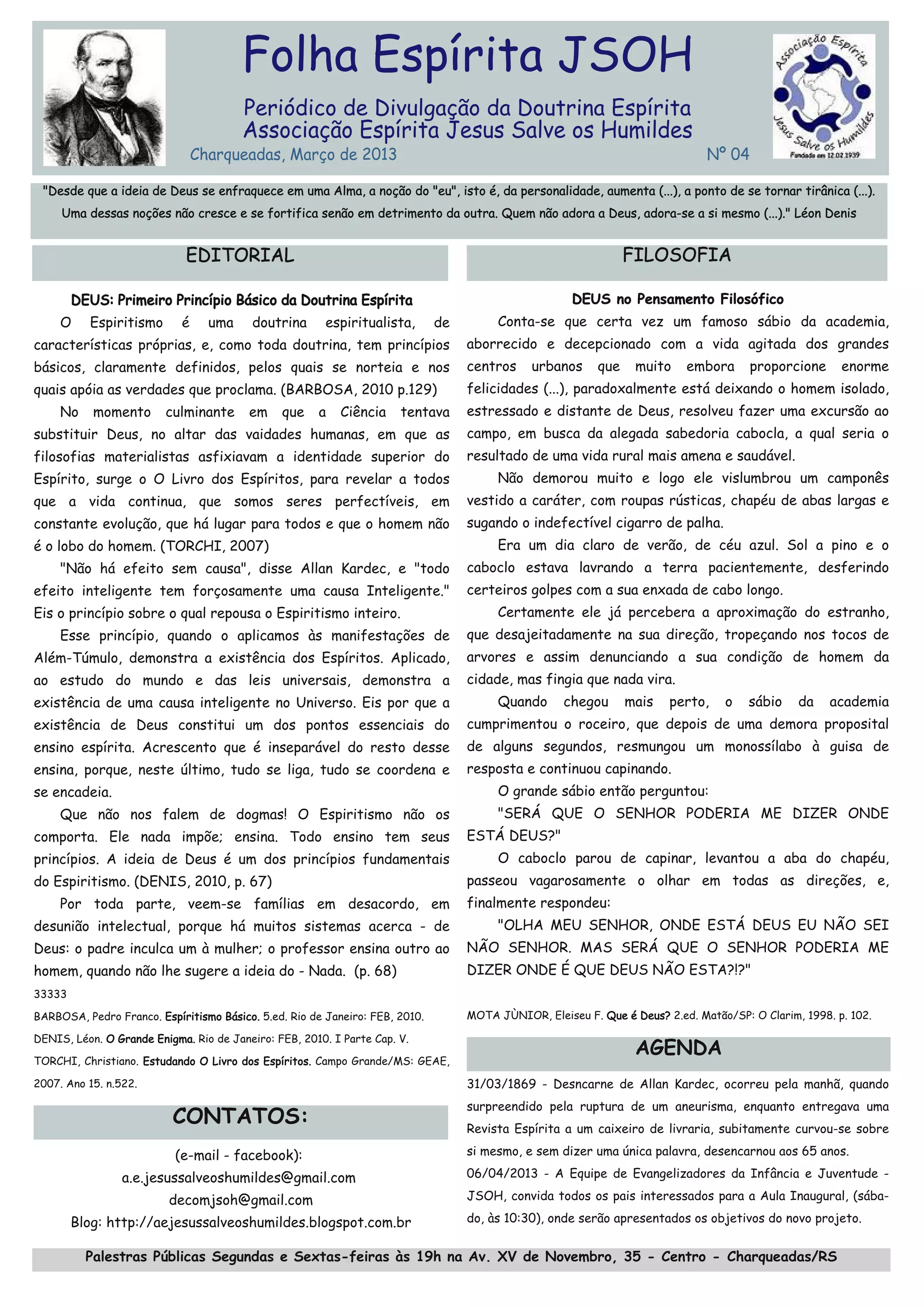 Folha Espírita JSOH

Periódico de Divulgação da Doutrina Espírita
Associação Espírita Jesus Salve os Humildes

Charqueadas, Março de 2013

Nº 04

Associação Espírita Jesus Salve os Humildes
Fundada em 12.02.1939

"Desde que a ideia de Deus se enfraquece em uma Alma, a noção do "eu", isto é, da personalidade, aumenta (...), a ponto de se tornar tirânica (...). Uma dessas noções não cresce e se fortifica senão em detrimento da outra. Quem não adora a Deus, adora-se a si mesmo (...)." Léon Denis

EDITORIAL

DEUS: Primeiro Princípio Básico da Doutrina Espírita

O Espiritismo é uma doutrina espiritualista, de características próprias, e, como toda doutrina, tem princípios básicos, claramente definidos, pelos quais se norteia e nos quais apóia as verdades que proclama. (BARBOSA, 2010 p.129)

No momento culminante em que a Ciência tentava substituir Deus, no altar das vaidades humanas, em que as filosofias materialistas asfixiavam a identidade superior do Espírito, surge o O Livro dos Espíritos, para revelar a todos que a vida continua, que somos seres perfectíveis, em constante evolução, que há lugar para todos e que o homem não é o lobo do homem. (TORCHI, 2007)

"Não há efeito sem causa", disse Allan Kardec, e "todo efeito inteligente tem forçosamente uma causa Inteligente." Eis o princípio sobre o qual repousa o Espiritismo inteiro.

Esse princípio, quando o aplicamos às manifestações de Além-Túmulo, demonstra a existência dos Espíritos. Aplicado, ao estudo do mundo e das leis universais, demonstra a existência de uma causa inteligente no Universo. Eis por que a existência de Deus constitui um dos pontos essenciais do ensino espírita. Acrescento que é inseparável do resto desse ensina, porque, neste último, tudo se liga, tudo se coordena e se encadeia.

Que não nos falem de dogmas! O Espiritismo não os comporta. Ele nada impõe; ensina. Todo ensino tem seus princípios. A ideia de Deus é um dos princípios fundamentais do Espiritismo. (DENIS, 2010, p. 67)

Por toda parte, veem-se famílias em desacordo, em desunião intelectual, porque há muitos sistemas acerca - de Deus: o padre inculca um à mulher; o professor ensina outro ao homem, quando não lhe sugere a ideia do - Nada. (p. 68)

33333

BARBOSA, Pedro Franco. Espíritismo Básico. 5.ed. Rio de Janeiro: FEB, 2010.

DENIS, Léon. O Grande Enigma. Rio de Janeiro: FEB, 2010. I Parte Cap. V.

TORCHI, Christiano. Estudando O Livro dos Espíritos. Campo Grande/MS: GEAE, 2007. Ano 15. n.522.

CONTATOS:

(e-mail - facebook):
a.e.jesussalveoshumildes@gmail.com
decomjsoh@gmail.com
Blog: http://aejesussalveoshumildes.blogspot.com.br

FILOSOFIA

DEUS no Pensamento Filosófico

Conta-se que certa vez um famoso sábio da academia, aborrecido e decepcionado com a vida agitada dos grandes centros urbanos que muito embora proporcione enorme felicidades (...), paradoxalmente está deixando o homem isolado, estressado e distante de Deus, resolveu fazer uma excursão ao campo, em busca da alegada sabedoria cabocla, a qual seria o resultado de uma vida rural mais amena e saudável.

Não demorou muito e logo ele vislumbrou um camponês vestido a caráter, com roupas rústicas, chapéu de abas largas e sugando o indefectível cigarro de palha.

Era um dia claro de verão, de céu azul. Sol a pino e o caboclo estava lavrando a terra pacientemente, desferindo certeiros golpes com a sua enxada de cabo longo.

Certamente ele já percebera a aproximação do estranho, que desajeitadamente na sua direção, tropeçando nos tocos de arvores e assim denunciando a sua condição de homem da cidade, mas fingia que nada vira.

Quando chegou mais perto, o sábio da academia cumprimentou o roceiro, que depois de uma demora proposital de alguns segundos, resmungou um monossílabo à guisa de resposta e continuou capinando.

O grande sábio então perguntou:

"SERÁ QUE O SENHOR PODERIA ME DIZER ONDE ESTÁ DEUS?"

O caboclo parou de capinar, levantou a aba do chapéu, passeou vagarosamente o olhar em todas as direções, e, finalmente respondeu:

"OLHA MEU SENHOR, ONDE ESTÁ DEUS EU NÃO SEI NÃO SENHOR. MAS SERÁ QUE O SENHOR PODERIA ME DIZER ONDE É QUE DEUS NÃO ESTA?!?"

MOTA JÙNIOR, Eleiseu F. Que é Deus? 2.ed. Matão/SP: O Clarim, 1998. p. 102.

AGENDA

31/03/1869 - Desncarne de Allan Kardec, ocorreu pela manhã, quando surpreendido pela ruptura de um aneurisma, enquanto entregava uma Revista Espírita a um caixeiro de livraria, subitamente curvou-se sobre si mesmo, e sem dizer uma única palavra, desencarnou aos 65 anos.

06/04/2013 - A Equipe de Evangelizadores da Infância e Juventude - JSOH, convida todos os pais interessados para a Aula Inaugural, (sábado, às 10:30), onde serão apresentados os objetivos do novo projeto.

Palestras Públicas Segundas e Sextas-feiras às 19h na Av. XV de Novembro, 35 - Centro - Charqueadas/RS